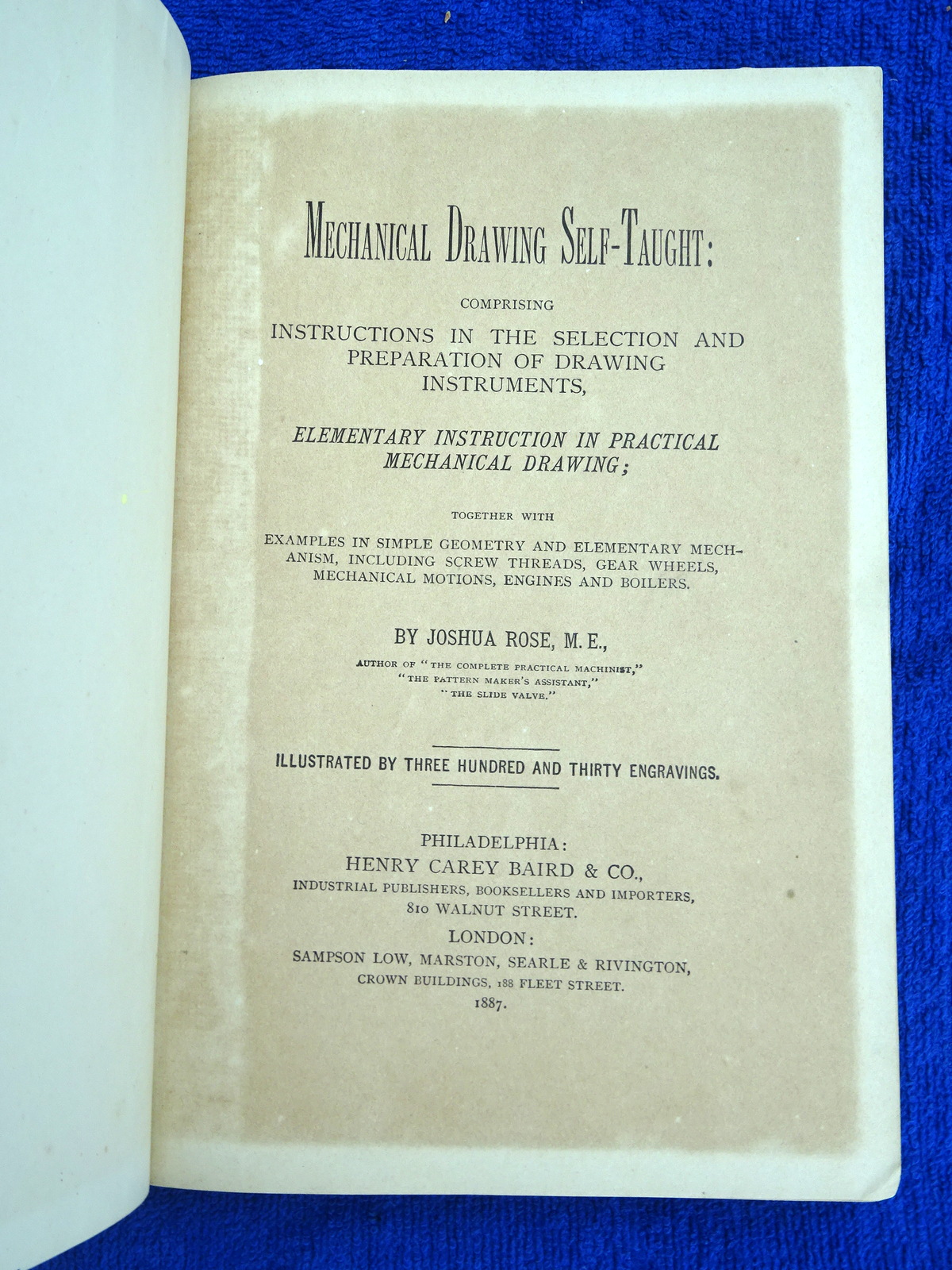 MECHANICAL DRAWING SELF-TAUGHT:

COMPRISING

INSTRUCTIONS IN THE SELECTION AND PREPARATION OF DRAWING INSTRUMENTS,

ELEMENTARY INSTRUCTION IN PRACTICAL MECHANICAL DRAWING;

TOGETHER WITH

EXAMPLES IN SIMPLE GEOMETRY AND ELEMENTARY MECHANISM, INCLUDING SCREW THREADS, GEAR WHEELS, MECHANICAL MOTIONS, ENGINES AND BOILERS.

BY JOSHUA ROSE, M. E.,

AUTHOR OF "THE COMPLETE PRACTICAL MACHINIST," "THE PATTERN MAKER'S ASSISTANT," "THE SLIDE VALVE."

ILLUSTRATED BY THREE HUNDRED AND THIRTY ENGRAVINGS.

PHILADELPHIA:
HENRY CAREY BAIRD & CO.,
INDUSTRIAL PUBLISHERS, BOOKSELLERS AND IMPORTERS,
810 WALNUT STREET.
LONDON:
SAMPSON LOW, MARSTON, SEARLE & RIVINGTON,
CROWN BUILDINGS, 188 FLEET STREET.
1887.